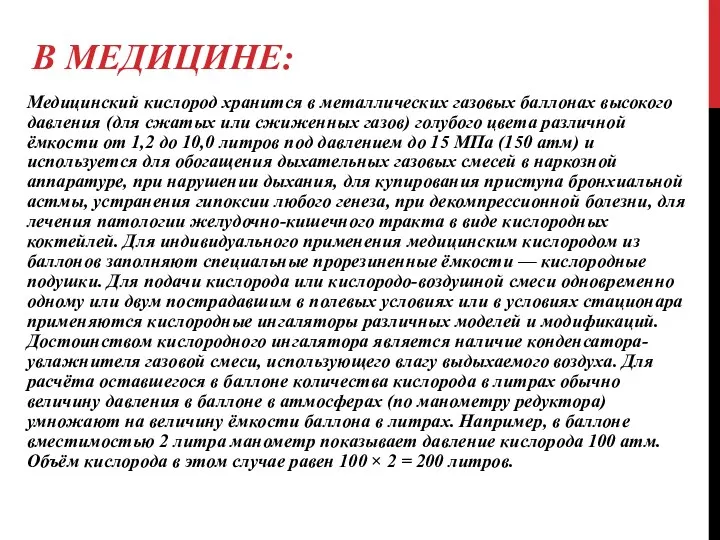 В МЕДИЦИНЕ:

Медицинский кислород хранится в металлических газовых баллонах высокого давления (для сжатых или сжиженных газов) голубого цвета различной ёмкости от 1,2 до 10,0 литров под давлением до 15 МПа (150 атм) и используется для обогащения дыхательных газовых смесей в наркозной аппаратуре, при нарушении дыхания, для купирования приступа бронхиальной астмы, устранения гипоксии любого генеза, при декомпрессионной болезни, для лечения патологии желудочно-кишечного тракта в виде кислородных коктейлей. Для индивидуального применения медицинским кислородом из баллонов заполняют специальные прорезиненные ёмкости — кислородные подушки. Для подачи кислорода или кислородо-воздушной смеси одновременно одному или двум пострадавшим в полевых условиях или в условиях стационара применяются кислородные ингаляторы различных моделей и модификаций. Достоинством кислородного ингалятора является наличие конденсатора-увлажнителя газовой смеси, использующего влагу выдыхаемого воздуха. Для расчёта оставшегося в баллоне количества кислорода в литрах обычно величину давления в баллоне в атмосферах (по манометру редуктора) умножают на величину ёмкости баллона в литрах. Например, в баллоне вместимостью 2 литра манометр показывает давление кислорода 100 атм. Объём кислорода в этом случае равен $100 \times 2 = 200$ литров.